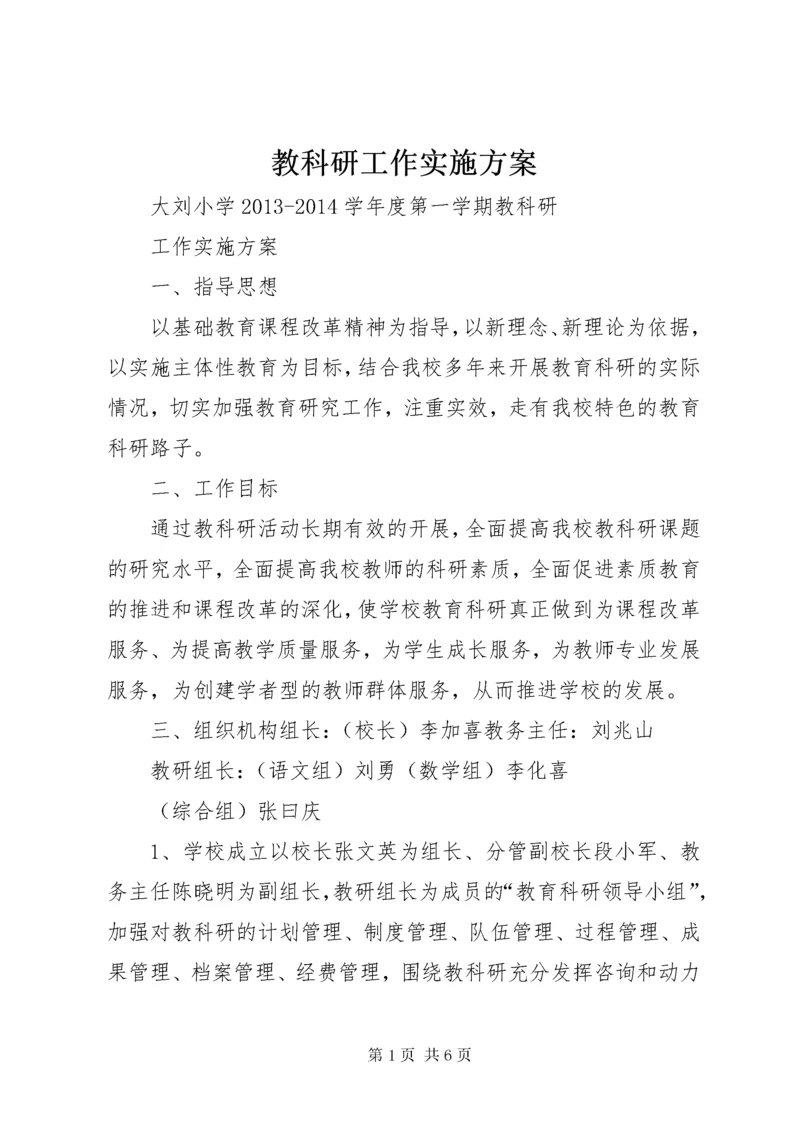 教科研工作实施方案

大刘小学 2013-2014 学年度第一学期教科研

工作实施方案

一、指导思想

以基础教育课程改革精神为指导，以新理念、新理论为依据，以实施主体性教育为目标，结合我校多年来开展教育科研的实际情况，切实加强教育研究工作，注重实效，走有我校特色的教育科研路子。

二、工作目标

通过教科研活动长期有效的开展，全面提高我校教科研课题的研究水平，全面提高我校教师的科研素质，全面促进素质教育的推进和课程改革的深化，使学校教育科研真正做到为课程改革服务、为提高教学质量服务，为学生成长服务，为教师专业发展服务，为创建学者型的教师群体服务，从而推进学校的发展。

三、组织机构组长：（校长）李加喜教务主任：刘兆山

教研组长：（语文组）刘勇（数学组）李化喜

（综合组）张曰庆

1、学校成立以校长张文英为组长、分管副校长段小军、教务主任陈晓明为副组长，教研组长为成员的“教育科研领导小组”，加强对教科研的计划管理、制度管理、队伍管理、过程管理、成果管理、档案管理、经费管理，围绕教科研充分发挥咨询和动力

第 1 页 共 6 页